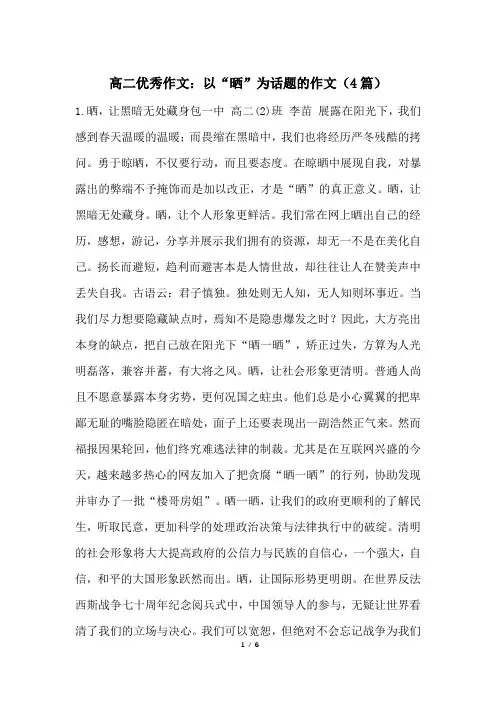 高二优秀作文：以“晒”为话题的作文（4篇）

1.晒，让黑暗无处藏身包一中 高二(2)班 李苗 展露在阳光下，我们感到春天温暖的温暖；而畏缩在黑暗中，我们也将经历严冬残酷的拷问。勇于晾晒，不仅要行动，而且要态度。在晾晒中展现自我，对暴露出的弊端不予掩饰而是加以改正，才是“晒”的真正意义。晒，让黑暗无处藏身。晒，让个人形象更鲜活。我们常在网上晒出自己的经历，感想，游记，分享并展示我们拥有的资源，却无一不是在美化自己。扬长而避短，趋利而避害本是人情世故，却往往让人在赞美声中丢失自我。古语云：君子慎独。独处则无人知，无人知则坏事近。当我们尽力想要隐藏缺点时，焉知不是隐患爆发之时？因此，大方亮出本身的缺点，把自己放在阳光下“晒一晒”，矫正过失，方算为人光明磊落，兼容并蓄，有大将之风。晒，让社会形象更清明。普通人尚且不愿意暴露本身劣势，更何况国之蛀虫。他们总是小心翼翼的把卑鄙无耻的嘴脸隐匿在暗处，面子上还要表现出一副浩然正气来。然而福报因果轮回，他们终究难逃法律的制裁。尤其是在互联网兴盛的今天，越来越多热心的网友加入了把贪腐“晒一晒”的行列，协助发现并审办了一批“楼哥房姐”。晒一晒，让我们的政府更顺利的了解民生，听取民意，更加科学的处理政治决策与法律执行中的破绽。清明的社会形象将大大提高政府的公信力与民族的自信心，一个强大，自信，和平的大国形象跃然而出。晒，让国际形势更明朗。在世界反法西斯战争七十周年纪念阅兵式中，中国领导人的参与，无疑让世界看清了我们的立场与决心。我们可以宽恕，但绝对不会忘记战争为我们

1 / 6